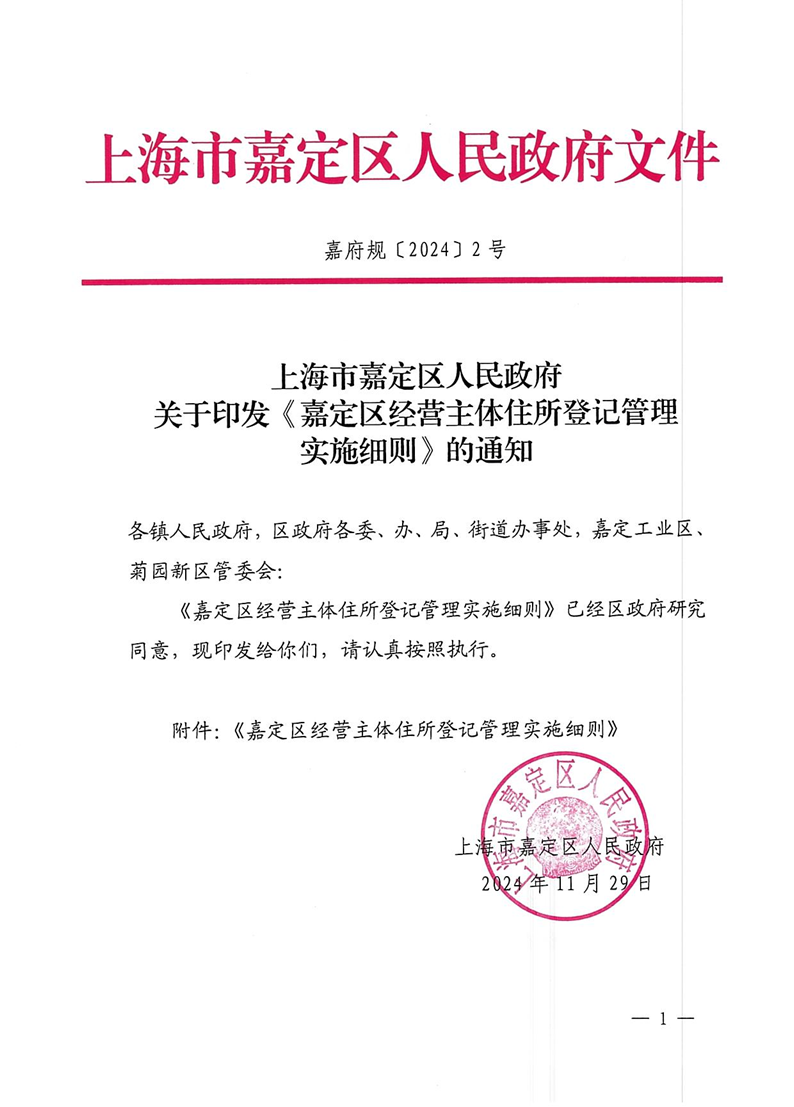 上海市嘉定区人民政府文件

嘉府规〔2024〕2号

上海市嘉定区人民政府
关于印发《嘉定区经营主体住所登记管理实施细则》的通知

各镇人民政府，区政府各委、办、局、街道办事处，嘉定工业区、菊园新区管委会：

《嘉定区经营主体住所登记管理实施细则》已经区政府研究同意，现印发给你们，请认真按照执行。

附件：《嘉定区经营主体住所登记管理实施细则》

上海市嘉定区人民政府

上海市嘉定区人民政府
2024年11月29日

— 1 —